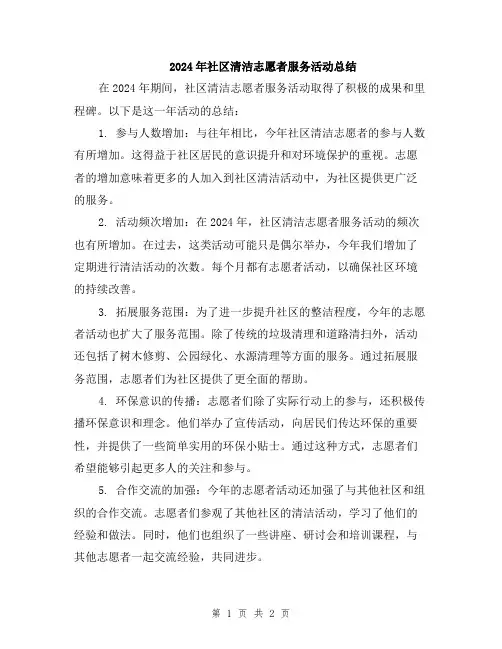 2024年社区清洁志愿者服务活动总结

在2024年期间，社区清洁志愿者服务活动取得了积极的成果和里程碑。以下是这一年活动的总结：

1. 参与人数增加：与往年相比，今年社区清洁志愿者的参与人数有所增加。这得益于社区居民的意识提升和对环境保护的重视。志愿者的增加意味着更多的人加入到社区清洁活动中，为社区提供更广泛的服务。

2. 活动频次增加：在2024年，社区清洁志愿者服务活动的频次也有所增加。在过去，这类活动可能只是偶尔举办，今年我们增加了定期进行清洁活动的次数。每个月都有志愿者活动，以确保社区环境的持续改善。

3. 拓展服务范围：为了进一步提升社区的整洁程度，今年的志愿者活动也扩大了服务范围。除了传统的垃圾清理和道路清扫外，活动还包括了树木修剪、公园绿化、水源清理等方面的服务。通过拓展服务范围，志愿者们为社区提供了更全面的帮助。

4. 环保意识的传播：志愿者们除了实际行动上的参与，还积极传播环保意识和理念。他们举办了宣传活动，向居民们传达环保的重要性，并提供了一些简单实用的环保小贴士。通过这种方式，志愿者们希望能够引起更多人的关注和参与。

5. 合作交流的加强：今年的志愿者活动还加强了与其他社区和组织的合作交流。志愿者们参观了其他社区的清洁活动，学习了他们的经验和做法。同时，他们也组织了一些讲座、研讨会和培训课程，与其他志愿者一起交流经验，共同进步。

第 1 页 共 2 页